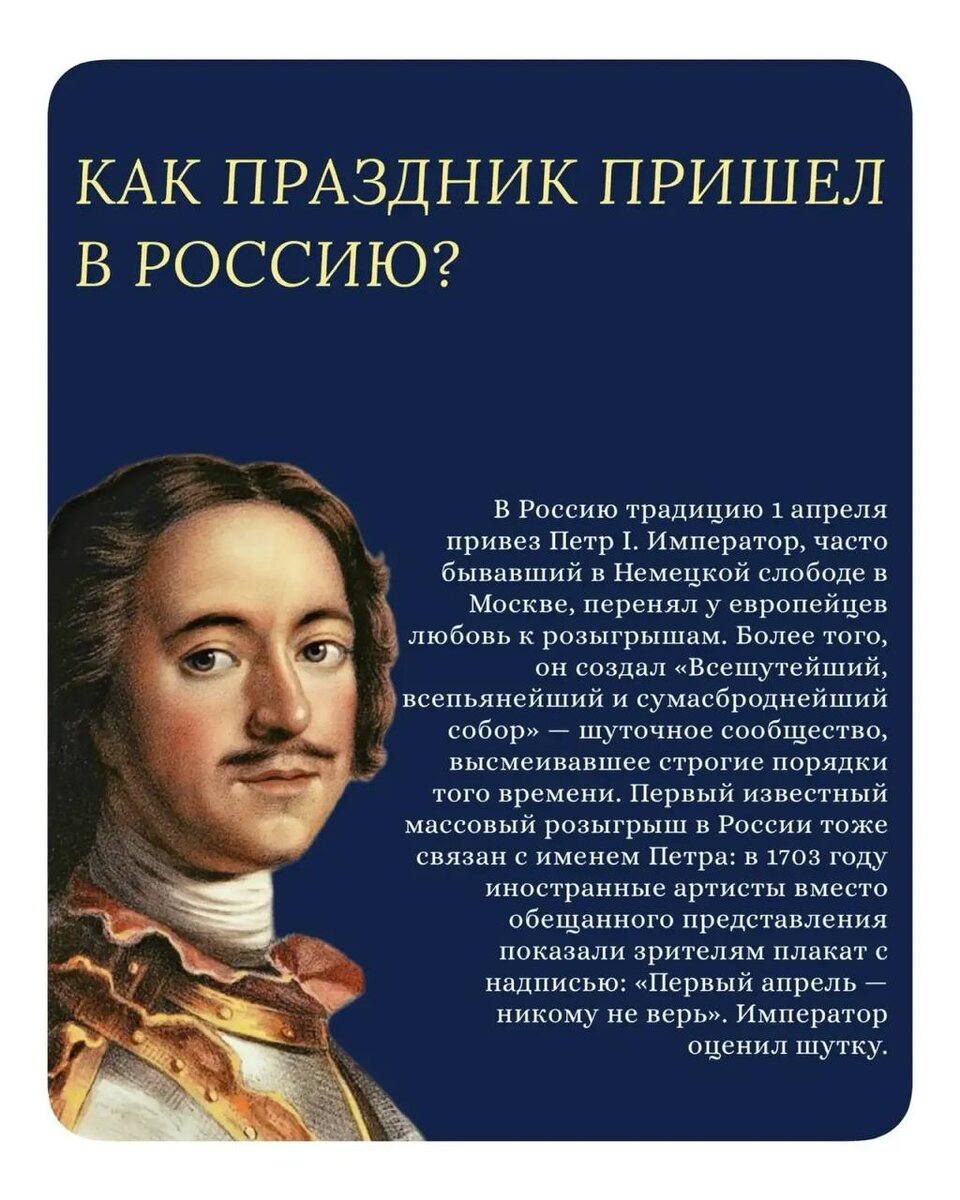 КАК ПРАЗДНИК ПРИШЕЛ В РОССИЮ?

В Россию традицию 1 апреля привез Петр I. Император, часто бывавший в Немецкой слободе в Москве, перенял у европейцев любовь к розыгрышам. Более того, он создал «Всешутейший, всепьянейший и сумасброднейший собор» — шуточное сообщество, высмеивавшее строгие порядки того времени. Первый известный массовый розыгрыш в России тоже связан с именем Петра: в 1703 году иностранные артисты вместо обещанного представления показали зрителям плакат с надписью: «Первый апрель — никому не верь». Император оценил шутку.